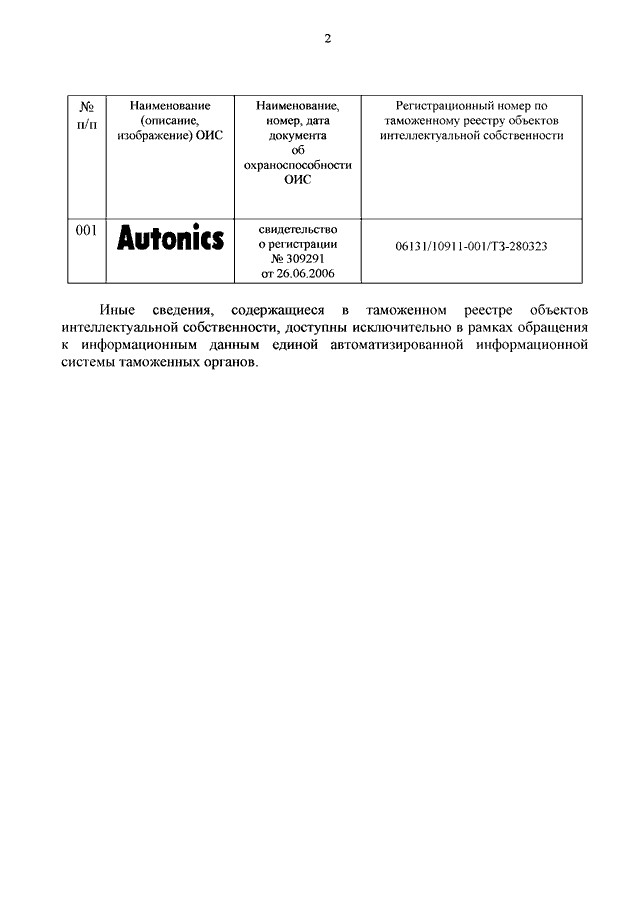 2

| № п/п | Наименование (описание, изображение) ОИС | Наименование, номер, дата документа об охраноспособности ОИС | Регистрационный номер по таможенному реестру объектов интеллектуальной собственности |
|---|---|---|---|
| 001 | Autonics | свидетельство о регистрации № 309291 от 26.06.2006 | 06131/10911-001/ТЗ-280323 |

Иные сведения, содержащиеся в таможенном реестре объектов интеллектуальной собственности, доступны исключительно в рамках обращения к информационным данным единой автоматизированной информационной системы таможенных органов.